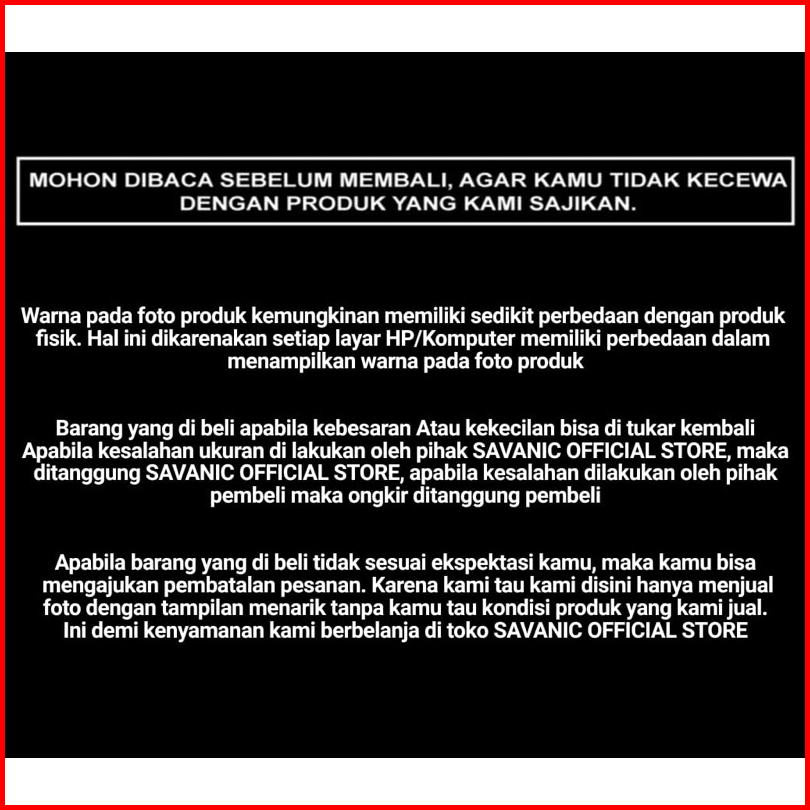 MOHON DIBACA SEBELUM MEMBALI, AGAR KAMU TIDAK KECEWA DENGAN PRODUK YANG KAMI SAJIKAN.

Warna pada foto produk kemungkinan memiliki sedikit perbedaan dengan produk fisik. Hal ini dikarenakan setiap layar HP/Komputer memiliki perbedaan dalam menampilkan warna pada foto produk

Barang yang di beli apabila kebesaran Atau kekecilan bisa di tukar kembali Apabila kesalahan ukuran di lakukan oleh pihak SAVANIC OFFICIAL STORE, maka ditanggung SAVANIC OFFICIAL STORE, apabila kesalahan dilakukan oleh pihak pembeli maka ongkir ditanggung pembeli

Apabila barang yang di beli tidak sesuai ekspektasi kamu, maka kamu bisa mengajukan pembatalan pesanan. Karena kami tau kami disini hanya menjual foto dengan tampilan menarik tanpa kamu tau kondisi produk yang kami jual. Ini demi kenyamanan kami berbelanja di toko SAVANIC OFFICIAL STORE